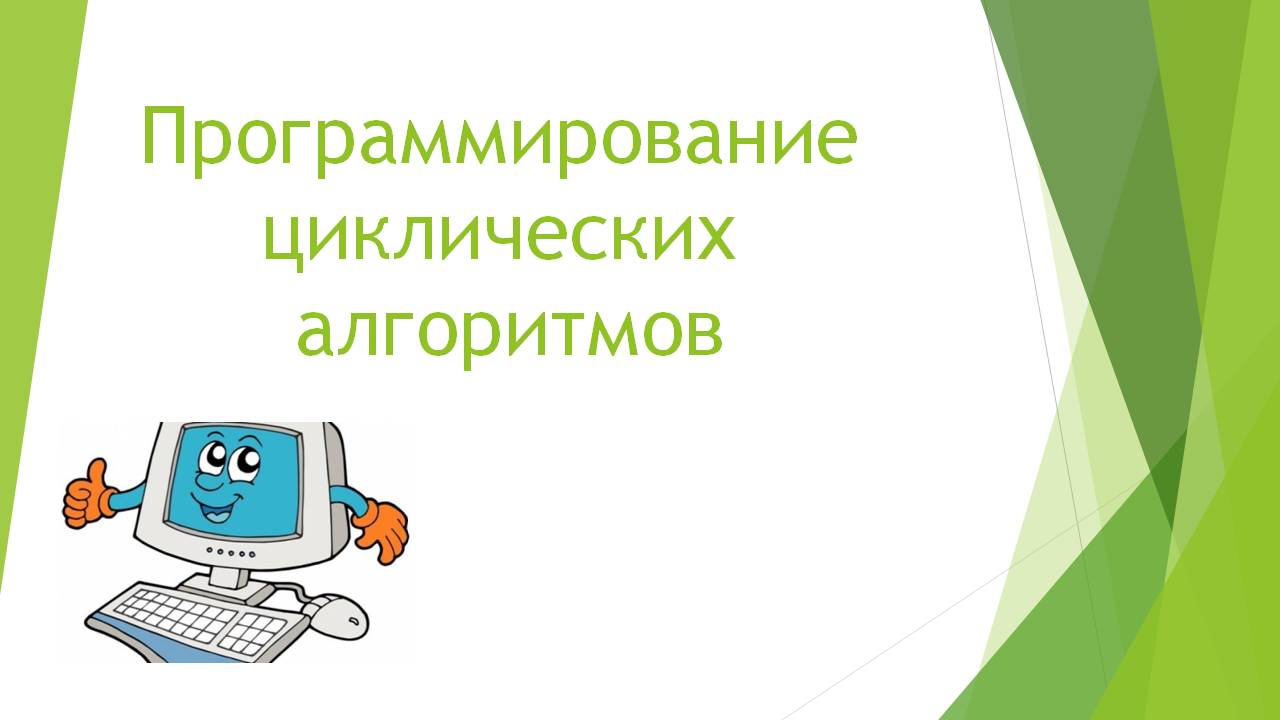 Программирование циклических алгоритмов